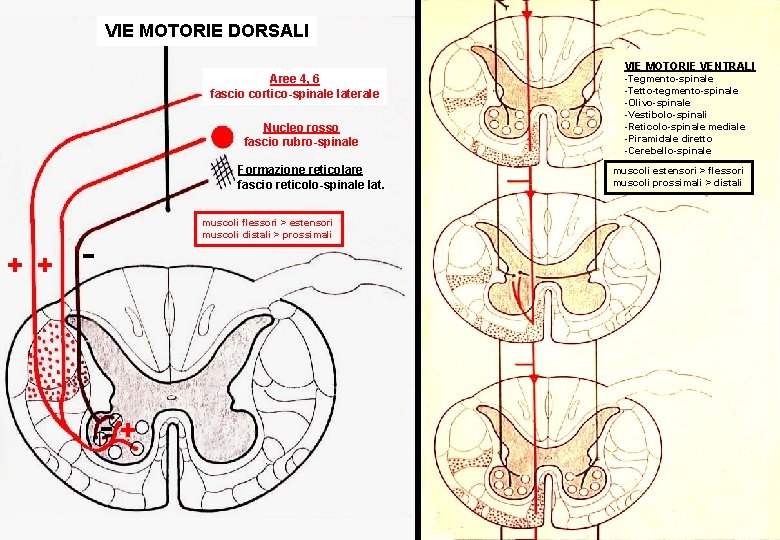 VIE MOTORIE DORSALI

Aree 4, 6
fascio cortico-spinale laterale

Nucleo rosso
fascio rubro-spinale

Formazione reticolare
fascio reticolo-spinale lat.

muscoli flessori > estensori
muscoli distali > prossimali

+ +

-

-

+

VIE MOTORIE VENTRALI
-Tegmento-spinale
-Tetto-tegmento-spinale
-Olivo-spinale
-Vestibolo-spinali
-Reticolo-spinale mediale
-Piramidale diretto
-Cerebello-spinale

muscoli estensori > flessori
muscoli prossimali > distali